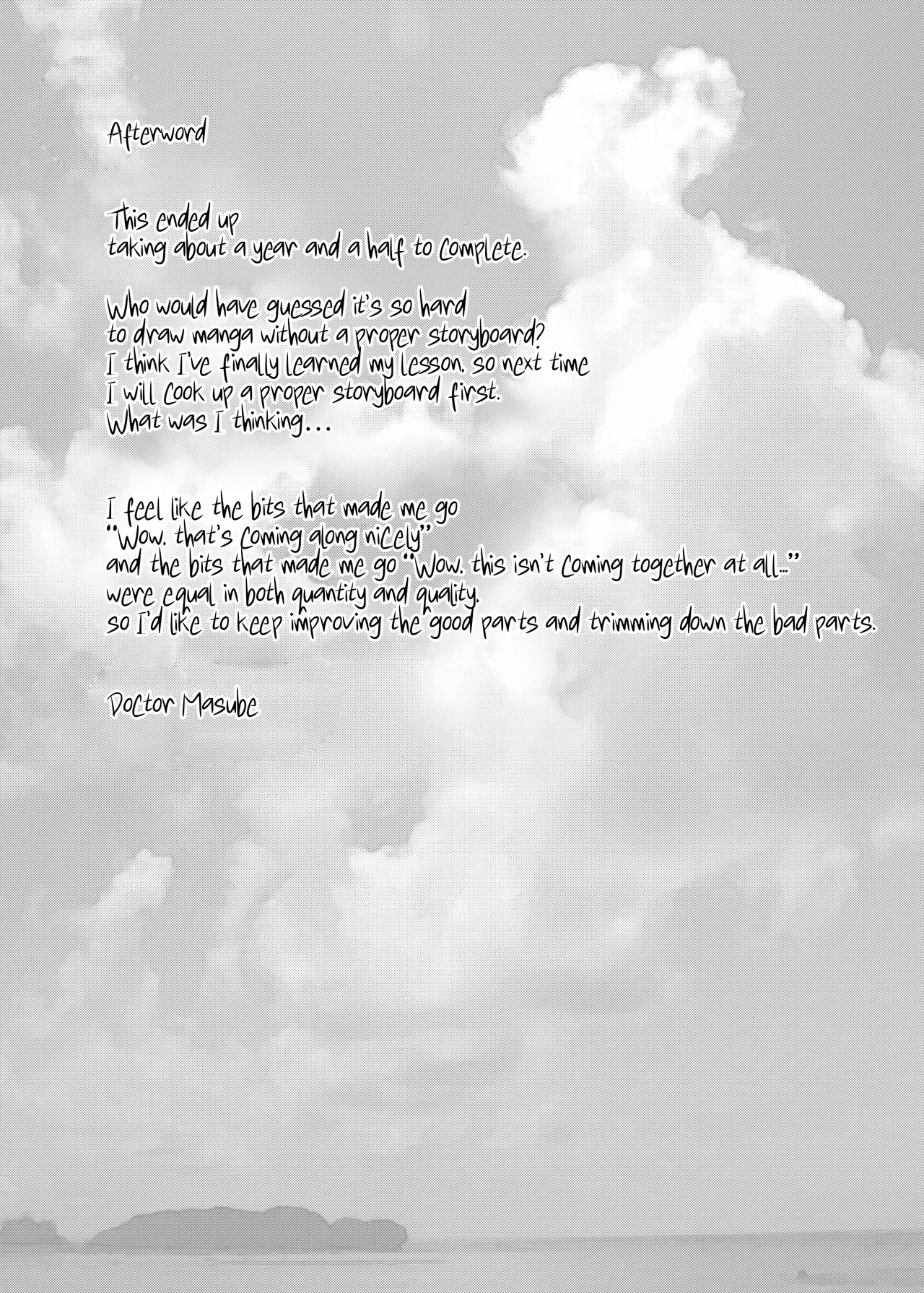 Afterword

This ended up taking about a year and a half to complete.

Who would have guessed it's so hard to draw manga without a proper storyboard? I think I've finally learned my lesson. so next time I will cook up a proper storyboard first. What was I thinking...

I feel like the bits that made me go "Wow. that's coming along nicely" and the bits that made me go "Wow. this isn't coming together at all..." were equal in both quantity and quality. so I'd like to keep improving the good parts and trimming down the bad parts.

Doctor Masube